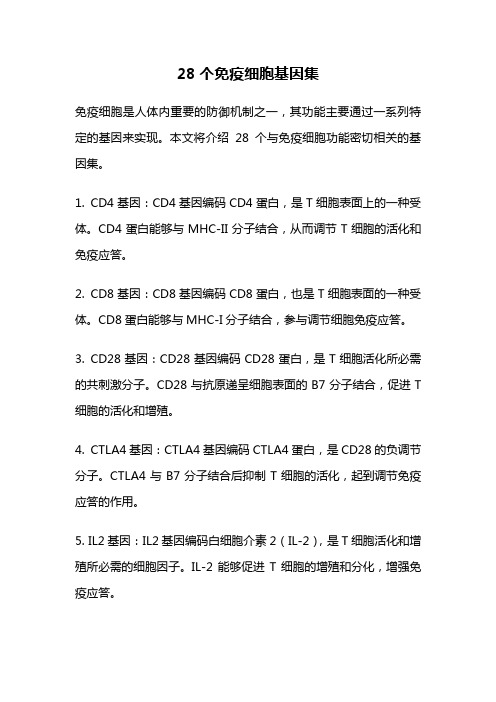 28 个免疫细胞基因集

免疫细胞是人体内重要的防御机制之一，其功能主要通过一系列特定的基因来实现。本文将介绍 28 个与免疫细胞功能密切相关的基因集。

1. CD4 基因：CD4 基因编码 CD4 蛋白，是 T 细胞表面上的一种受体。CD4 蛋白能够与 MHC-II 分子结合，从而调节 T 细胞的活化和免疫应答。

2. CD8 基因：CD8 基因编码 CD8 蛋白，也是 T 细胞表面的一种受体。CD8 蛋白能够与 MHC-I 分子结合，参与调节细胞免疫应答。

3. CD28 基因：CD28 基因编码 CD28 蛋白，是 T 细胞活化所必需的共刺激分子。CD28 与抗原递呈细胞表面的 B7 分子结合，促进 T 细胞的活化和增殖。

4. CTLA4 基因：CTLA4 基因编码 CTLA4 蛋白，是 CD28 的负调节分子。CTLA4 与 B7 分子结合后抑制 T 细胞的活化，起到调节免疫应答的作用。

5. IL2 基因：IL2 基因编码白细胞介素 2（IL-2），是 T 细胞活化和增殖所必需的细胞因子。IL-2 能够促进 T 细胞的增殖和分化，增强免疫应答。